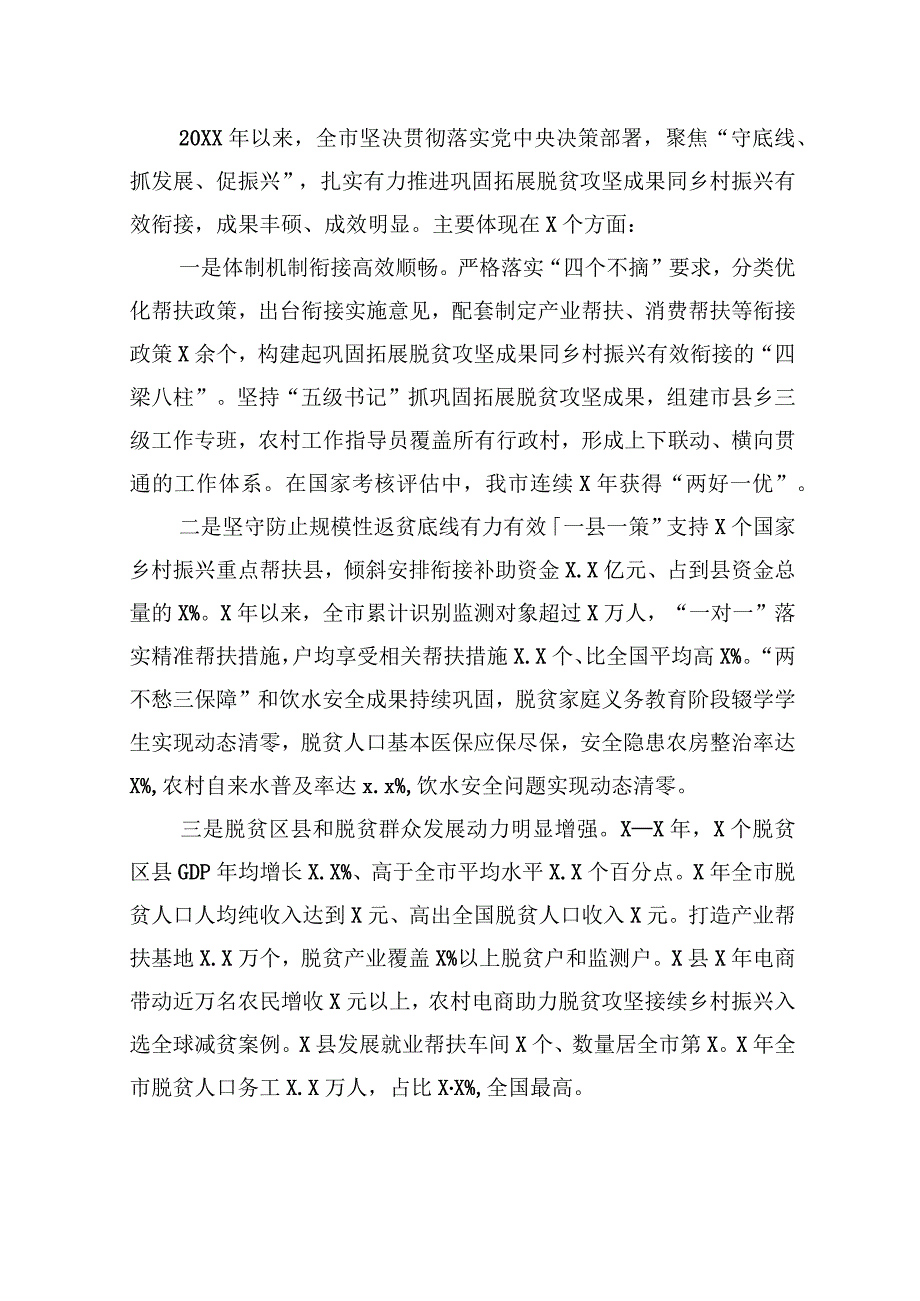 20XX年以来，全市坚决贯彻落实党中央决策部署，聚焦“守底线、抓发展、促振兴”，扎实有力推进巩固拓展脱贫攻坚成果同乡村振兴有效衔接，成果丰硕、成效明显。主要体现在X个方面：

一是体制机制衔接高效顺畅。严格落实“四个不摘”要求，分类优化帮扶政策，出台衔接实施意见，配套制定产业帮扶、消费帮扶等衔接政策X余个，构建起巩固拓展脱贫攻坚成果同乡村振兴有效衔接的“四梁八柱”。坚持“五级书记”抓巩固拓展脱贫攻坚成果，组建市县乡三级工作专班，农村工作指导员覆盖所有行政村，形成上下联动、横向贯通的工作体系。在国家考核评估中，我市连续X年获得“两好一优”。

二是坚守防止规模性返贫底线有力有效「一县一策」支持X个国家乡村振兴重点帮扶县，倾斜安排衔接补助资金X.X亿元、占到县资金总量的X%。X年以来，全市累计识别监测对象超过X万人，“一对一”落实精准帮扶措施，户均享受相关帮扶措施X.X个、比全国平均高X%。“两不愁三保障”和饮水安全成果持续巩固，脱贫家庭义务教育阶段辍学学生实现动态清零，脱贫人口基本医保应保尽保，安全隐患农房整治率达X%,农村自来水普及率达x.x%,饮水安全问题实现动态清零。

三是脱贫区县和脱贫群众发展动力明显增强。X—X年，X个脱贫区县GDP年均增长X.X%、高于全市平均水平X.X个百分点。X年全市脱贫人口人均纯收入达到X元、高出全国脱贫人口收入X元。打造产业帮扶基地X.X万个，脱贫产业覆盖X%以上脱贫户和监测户。X县X年电商带动近万名农民增收X元以上，农村电商助力脱贫攻坚接续乡村振兴入选全球减贫案例。X县发展就业帮扶车间X个、数量居全市第X。X年全市脱贫人口务工X.X万人，占比X·X%,全国最高。